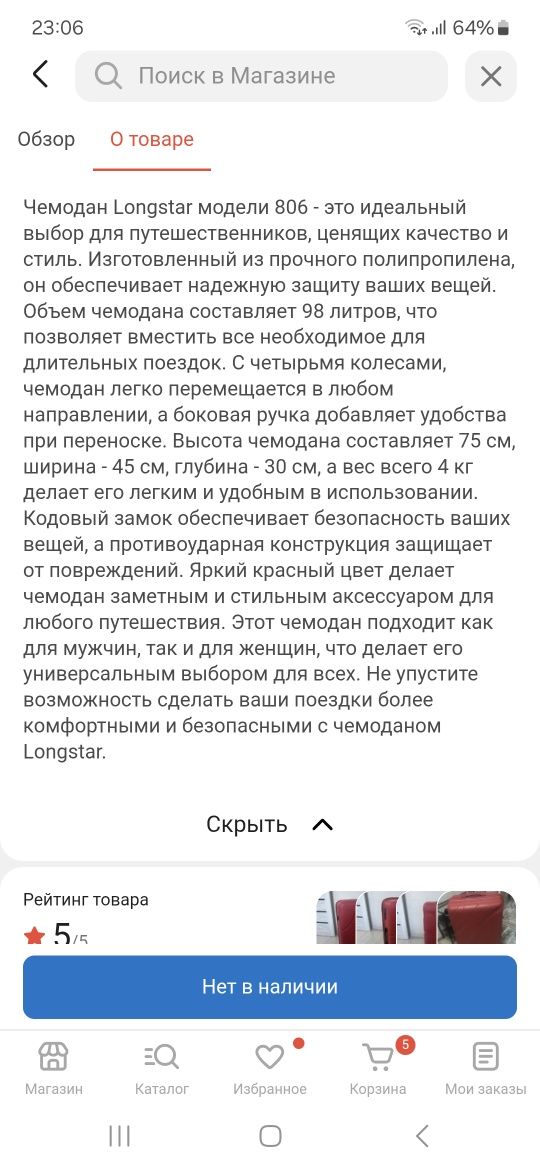 23:06 64%

Поиск в Магазине

Обзор О товаре

Чемодан Longstar модели 806 - это идеальный выбор для путешественников, ценящих качество и стиль. Изготовленный из прочного полипропилена, он обеспечивает надежную защиту ваших вещей. Объем чемодана составляет 98 литров, что позволяет вместить все необходимое для длительных поездок. С четырьмя колесами, чемодан легко перемещается в любом направлении, а боковая ручка добавляет удобства при переноске. Высота чемодана составляет 75 см, ширина - 45 см, глубина - 30 см, а вес всего 4 кг делает его легким и удобным в использовании. Кодовый замок обеспечивает безопасность ваших вещей, а противоударная конструкция защищает от повреждений. Яркий красный цвет делает чемодан заметным и стильным аксессуаром для любого путешествия. Этот чемодан подходит как для мужчин, так и для женщин, что делает его универсальным выбором для всех. Не упустите возможность сделать ваши поездки более комфортными и безопасными с чемоданом Longstar.

Скрыть

Рейтинг товара
5/5

Нет в наличии

Магазин Каталог Избранное 5 Корзина Мои заказы